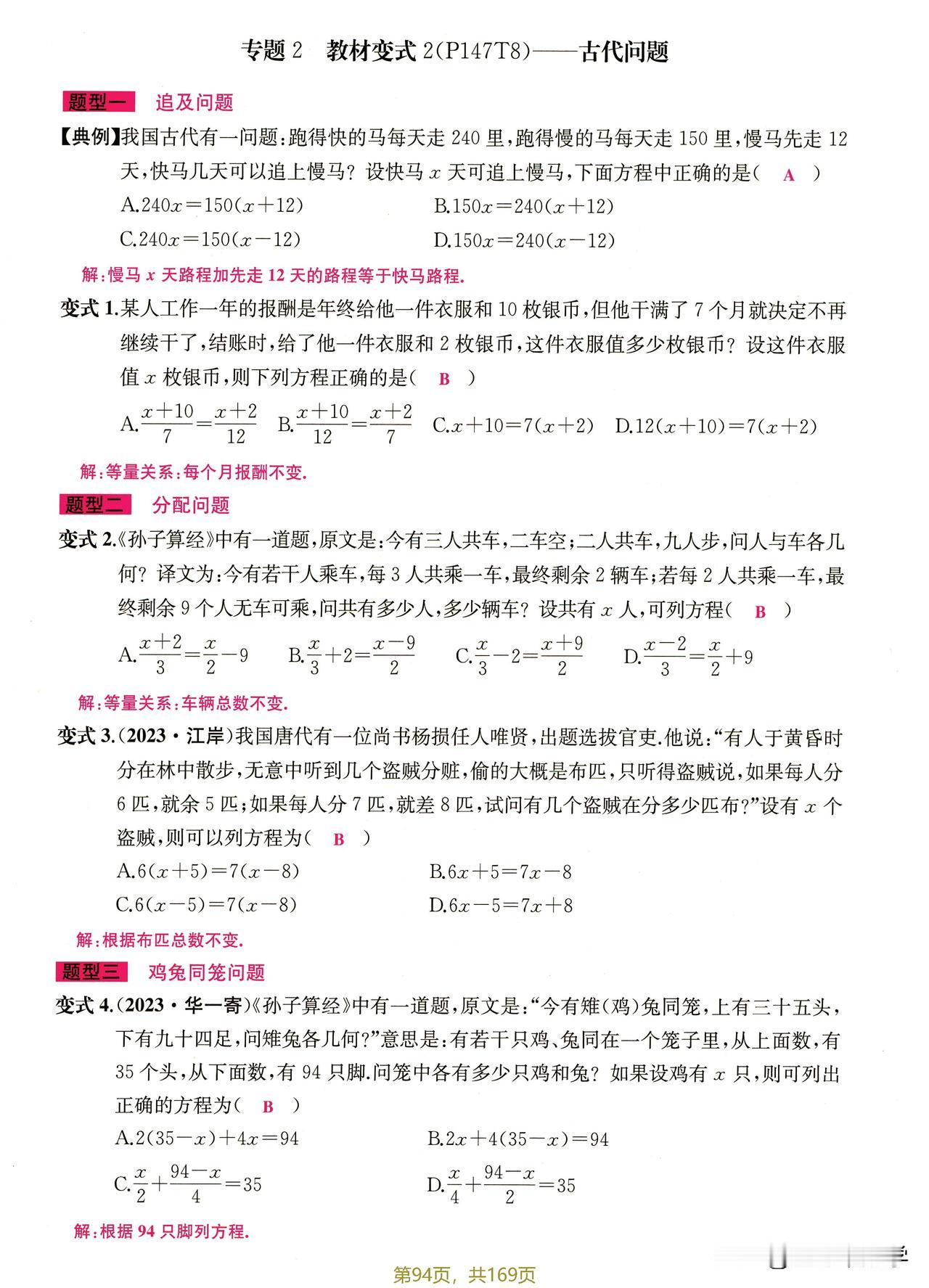 专题 2　教材变式 2(P147T8)——古代问题

题型一　追及问题

【典例】我国古代有一问题：跑得快的马每天走 240 里，跑得慢的马每天走 150 里，慢马先走 12 天，快马几天可以追上慢马？设快马 $x$ 天可追上慢马，下面方程中正确的是(　A　)

A.$240x=150(x+12)$　　B.$150x=240(x+12)$

C.$240x=150(x-12)$　　D.$150x=240(x-12)$

解：慢马 $x$ 天路程加先走 12 天的路程等于快马路程.

变式 1.某人工作一年的报酬是年终给他一件衣服和 10 枚银币，但他干满了 7 个月就决定不再继续干了，结账时，给了他一件衣服和 2 枚银币，这件衣服值多少枚银币？设这件衣服值 $x$ 枚银币，则下列方程正确的是(　B　)

A.$\frac{x+10}{7}=\frac{x+2}{12}$　B.$\frac{x+10}{12}=\frac{x+2}{7}$　C.$x+10=7(x+2)$　D.$12(x+10)=7(x+2)$

解：等量关系：每个月报酬不变.

题型二　分配问题

变式 2.《孙子算经》中有一道题，原文是：今有三人共车，二车空；二人共车，九人步，问人与车各几何？译文为：今有若干人乘车，每 3 人共乘一车，最终剩余 2 辆车；若每 2 人共乘一车，最终剩余 9 个人无车可乘，问共有多少人，多少辆车？设共有 $x$ 人，可列方程(　B　)

A.$\frac{x+2}{3}=\frac{x}{2}-9$　B.$\frac{x}{3}+2=\frac{x-9}{2}$　C.$\frac{x}{3}-2=\frac{x+9}{2}$　D.$\frac{x-2}{3}=\frac{x}{2}+9$

解：等量关系：车辆总数不变.

变式 3.(2023·江岸)我国唐代有一位尚书杨损任人唯贤，出题选拔官吏.他说：“有人于黄昏时分在林中散步，无意中听到几个盗贼分赃，偷的大概是布匹，只听得盗贼说，如果每人分 6 匹，就余 5 匹；如果每人分 7 匹，就差 8 匹，试问有几个盗贼在分多少匹布?”设有 $x$ 个盗贼，则可以列方程为(　B　)

A.$6(x+5)=7(x-8)$　　B.$6x+5=7x-8$

C.$6(x-5)=7(x-8)$　　D.$6x-5=7x+8$

解：根据布匹总数不变.

题型三　鸡兔同笼问题

变式 4.(2023·华一寄)《孙子算经》中有一道题，原文是：“今有雉(鸡)兔同笼，上有三十五头，下有九十四足，问雉兔各几何?”意思是：有若干只鸡、兔同在一个笼子里，从上面数，有 35 个头，从下面数，有 94 只脚.问笼中各有多少只鸡和兔？如果设鸡有 $x$ 只，则可列出正确的方程为(　B　)

A.$2(35-x)+4x=94$　　B.$2x+4(35-x)=94$

C.$\frac{x}{2}+\frac{94-x}{4}=35$　　D.$\frac{x}{4}+\frac{94-x}{2}=35$

解：根据 94 只脚列方程.

第94页，共169页